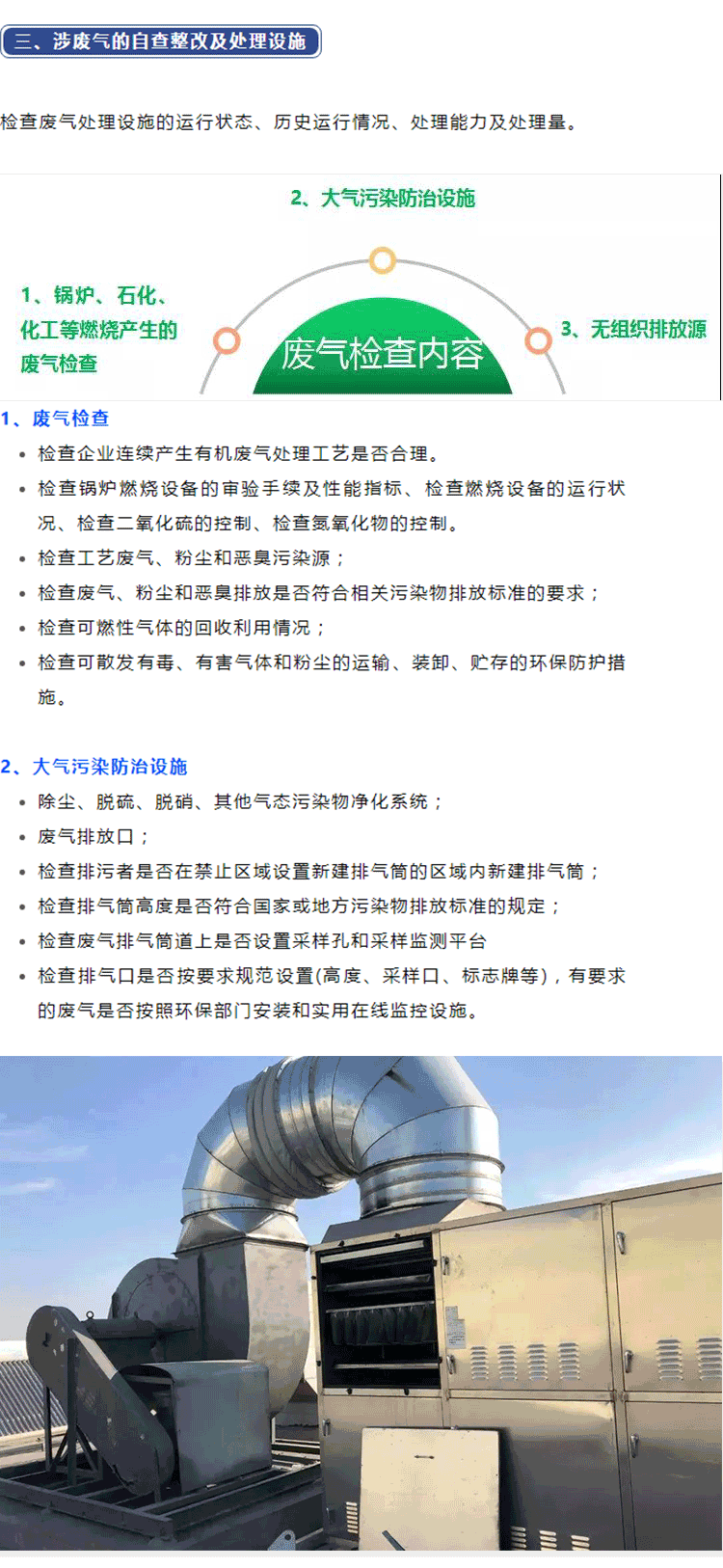 三、涉废气的自查整改及处理设施

检查废气处理设施的运行状态、历史运行情况、处理能力及处理量。

2、大气污染防治设施

1、锅炉、石化、化工等燃烧产生的废气检查

废气检查内容

3、无组织排放源

1、废气检查

• 检查企业连续产生有机废气处理工艺是否合理。
• 检查锅炉燃烧设备的审验手续及性能指标、检查燃烧设备的运行状况、检查二氧化硫的控制、检查氮氧化物的控制。
• 检查工艺废气、粉尘和恶臭污染源；
• 检查废气、粉尘和恶臭排放是否符合相关污染物排放标准的要求；
• 检查可燃性气体的回收利用情况；
• 检查可散发有毒、有害气体和粉尘的运输、装卸、贮存的环保防护措施。

2、大气污染防治设施

• 除尘、脱硫、脱硝、其他气态污染物净化系统；
• 废气排放口；
• 检查排污者是否在禁止区域设置新建排气筒的区域内新建排气筒；
• 检查排气筒高度是否符合国家或地方污染物排放标准的规定；
• 检查废气排气筒道上是否设置采样孔和采样监测平台
• 检查排气口是否按要求规范设置(高度、采样口、标志牌等)，有要求的废气是否按照环保部门安装和实用在线监控设施。